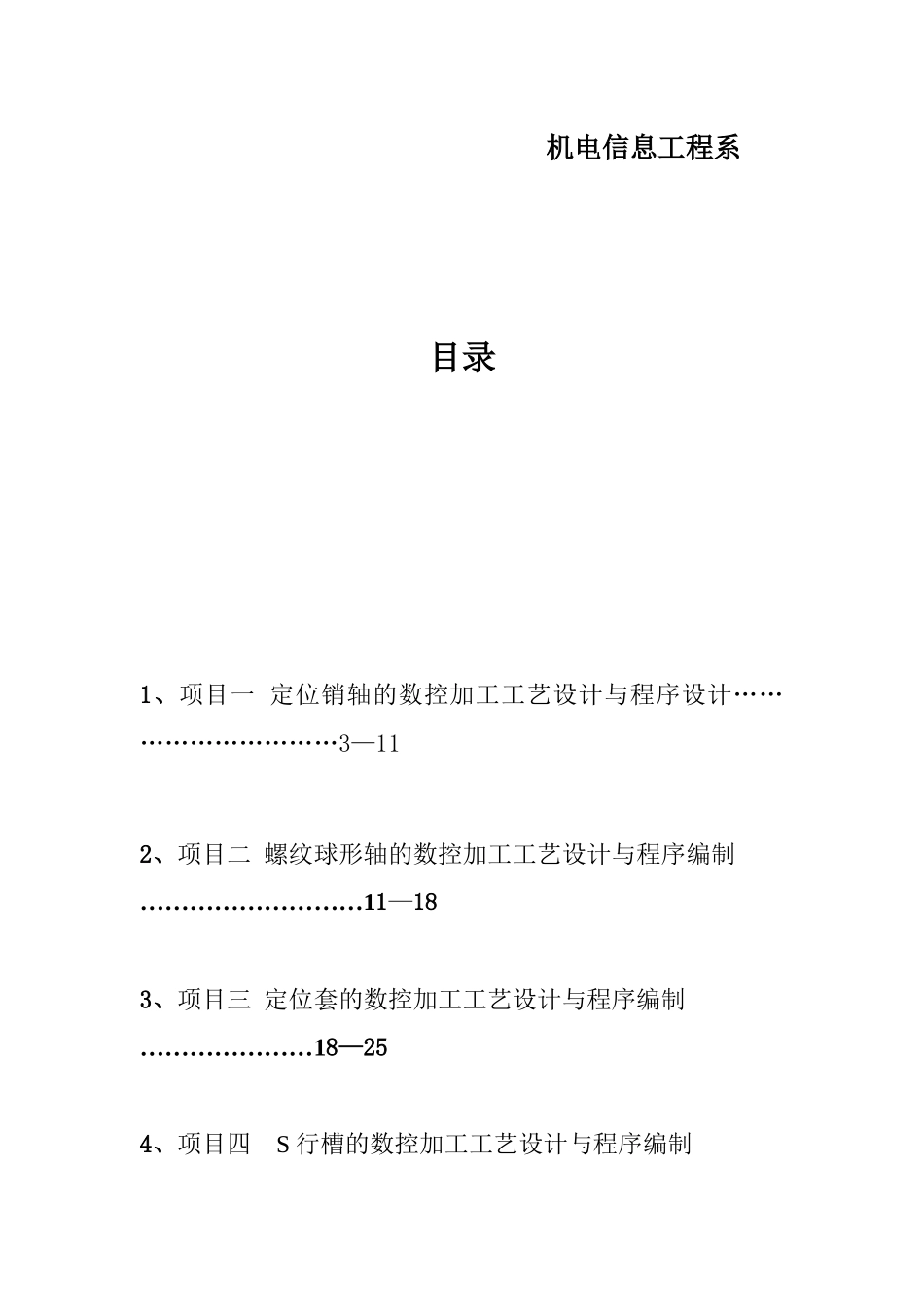 机电信息工程系

目录

1、项目一 定位销轴的数控加工工艺设计与程序设计……………………………3—11

2、项目二 螺纹球形轴的数控加工工艺设计与程序编制………………………11—18

3、项目三 定位套的数控加工工艺设计与程序编制…………………18—25

4、项目四 S行槽的数控加工工艺设计与程序编制